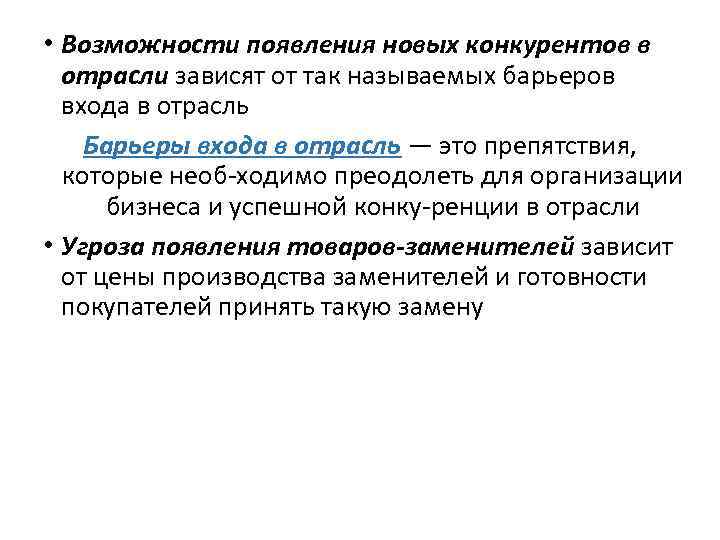 • Возможности появления новых конкурентов в отрасли зависят от так называемых барьеров входа в отрасль

Барьеры входа в отрасль — это препятствия, которые необ-ходимо преодолеть для организации бизнеса и успешной конку-ренции в отрасли

• Угроза появления товаров-заменителей зависит от цены производства заменителей и готовности покупателей принять такую замену